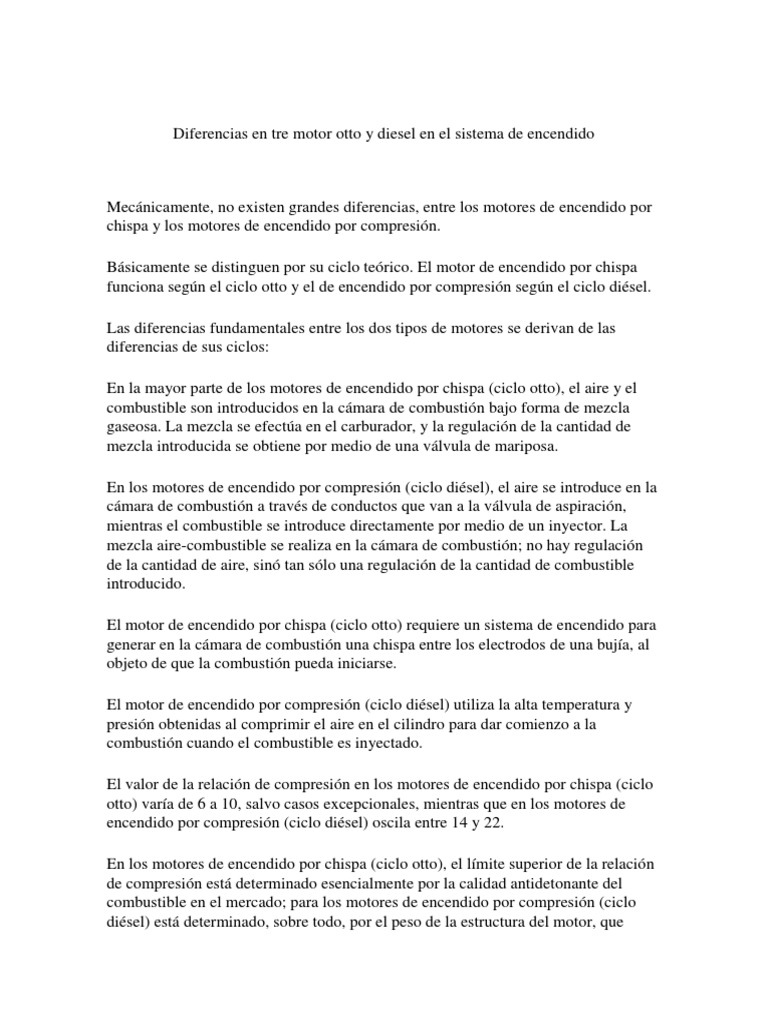 Diferencias en tre motor otto y diesel en el sistema de encendido

Mecánicamente, no existen grandes diferencias, entre los motores de encendido por chispa y los motores de encendido por compresión.

Básicamente se distinguen por su ciclo teórico. El motor de encendido por chispa funciona según el ciclo otto y el de encendido por compresión según el ciclo diésel.

Las diferencias fundamentales entre los dos tipos de motores se derivan de las diferencias de sus ciclos:

En la mayor parte de los motores de encendido por chispa (ciclo otto), el aire y el combustible son introducidos en la cámara de combustión bajo forma de mezcla gaseosa. La mezcla se efectúa en el carburador, y la regulación de la cantidad de mezcla introducida se obtiene por medio de una válvula de mariposa.

En los motores de encendido por compresión (ciclo diésel), el aire se introduce en la cámara de combustión a través de conductos que van a la válvula de aspiración, mientras el combustible se introduce directamente por medio de un inyector. La mezcla aire-combustible se realiza en la cámara de combustión; no hay regulación de la cantidad de aire, sinó tan sólo una regulación de la cantidad de combustible introducido.

El motor de encendido por chispa (ciclo otto) requiere un sistema de encendido para generar en la cámara de combustión una chispa entre los electrodos de una bujía, al objeto de que la combustión pueda iniciarse.

El motor de encendido por compresión (ciclo diésel) utiliza la alta temperatura y presión obtenidas al comprimir el aire en el cilindro para dar comienzo a la combustión cuando el combustible es inyectado.

El valor de la relación de compresión en los motores de encendido por chispa (ciclo otto) varía de 6 a 10, salvo casos excepcionales, mientras que en los motores de encendido por compresión (ciclo diésel) oscila entre 14 y 22.

En los motores de encendido por chispa (ciclo otto), el límite superior de la relación de compresión está determinado esencialmente por la calidad antidetonante del combustible en el mercado; para los motores de encendido por compresión (ciclo diésel) está determinado, sobre todo, por el peso de la estructura del motor, que